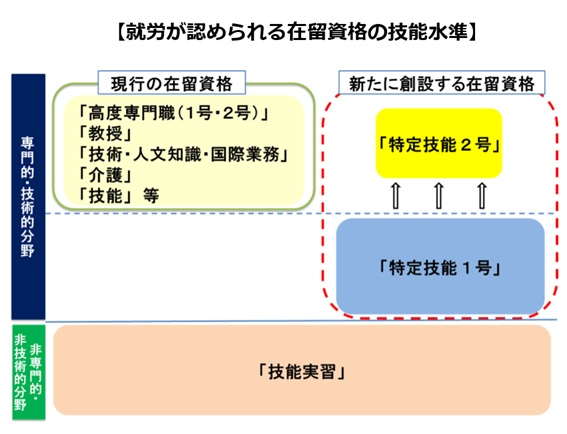 【就労が認められる在留資格の技能水準】

専門的・技術的分野

現行の在留資格

「高度専門職（1号・2号）」
「教授」
「技術・人文知識・国際業務」
「介護」
「技能」 等

新たに創設する在留資格

「特定技能２号」

「特定技能１号」

非専門的・非技術的分野

「技能実習」